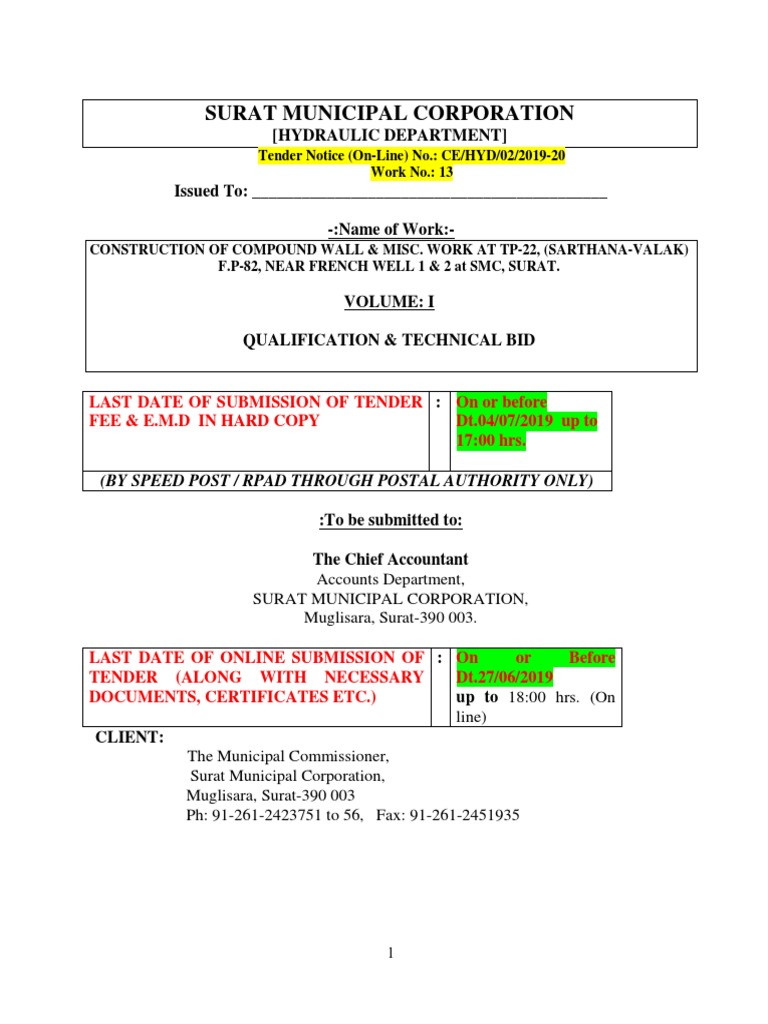 SURAT MUNICIPAL CORPORATION
[HYDRAULIC DEPARTMENT]
Tender Notice (On-Line) No.: CE/HYD/02/2019-20
Work No.: 13

Issued To: ____________________________________________

-:Name of Work:-

CONSTRUCTION OF COMPOUND WALL & MISC. WORK AT TP-22, (SARTHANA-VALAK) F.P-82, NEAR FRENCH WELL 1 & 2 at SMC, SURAT.

VOLUME: I

QUALIFICATION & TECHNICAL BID

| LAST DATE OF SUBMISSION OF TENDER FEE & E.M.D IN HARD COPY | : | On or before Dt.04/07/2019 up to 17:00 hrs. |
|---|---|---|
| (BY SPEED POST / RPAD THROUGH POSTAL AUTHORITY ONLY) | | |

:To be submitted to:

The Chief Accountant
Accounts Department,
SURAT MUNICIPAL CORPORATION,
Muglisara, Surat-390 003.

| LAST DATE OF ONLINE SUBMISSION OF TENDER (ALONG WITH NECESSARY DOCUMENTS, CERTIFICATES ETC.) | : | On or Before Dt.27/06/2019 up to 18:00 hrs. (On line) |
|---|---|---|

CLIENT:
The Municipal Commissioner,
Surat Municipal Corporation,
Muglisara, Surat-390 003
Ph: 91-261-2423751 to 56, Fax: 91-261-2451935

1